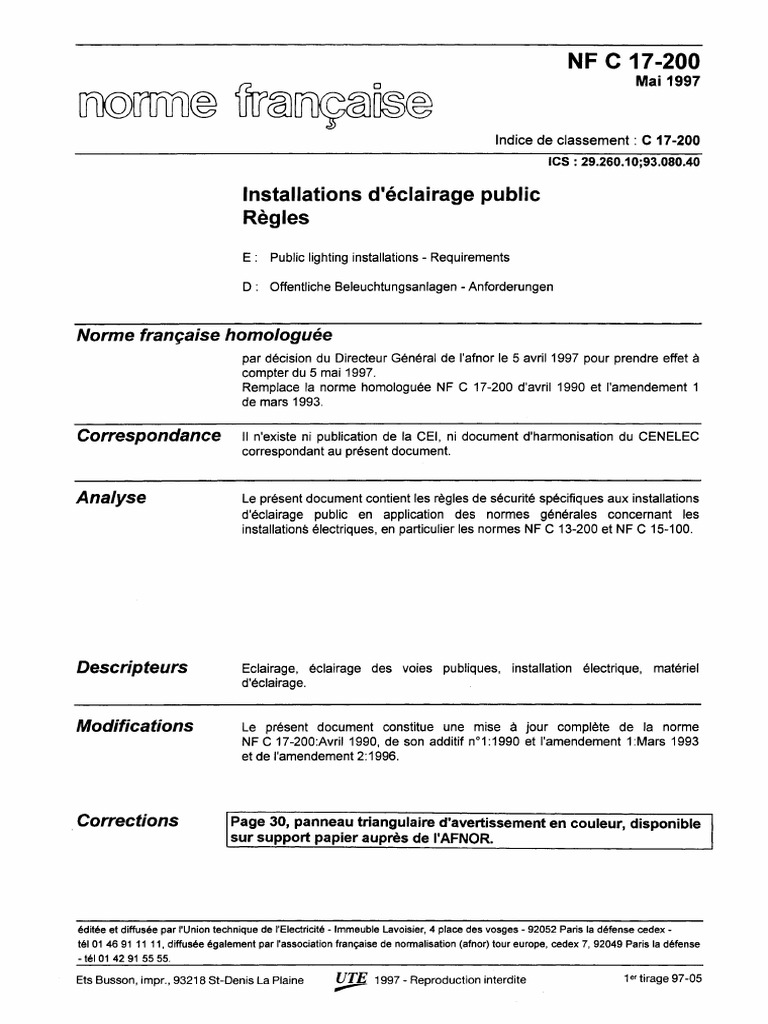 NF C 17-200
Mai 1997

norme française

Indice de classement : C 17-200
ICS : 29.260.10;93.080.40

Installations d'éclairage public
Règles

E : Public lighting installations - Requirements

D : Offentliche Beleuchtungsanlagen - Anforderungen

Norme française homologuée

par décision du Directeur Général de l'afnor le 5 avril 1997 pour prendre effet à compter du 5 mai 1997.
Remplace la norme homologuée NF C 17-200 d'avril 1990 et l'amendement 1 de mars 1993.

Correspondance

Il n'existe ni publication de la CEI, ni document d'harmonisation du CENELEC correspondant au présent document.

Analyse

Le présent document contient les règles de sécurité spécifiques aux installations d'éclairage public en application des normes générales concernant les installations électriques, en particulier les normes NF C 13-200 et NF C 15-100.

Descripteurs

Eclairage, éclairage des voies publiques, installation électrique, matériel d'éclairage.

Modifications

Le présent document constitue une mise à jour complète de la norme NF C 17-200:Avril 1990, de son additif n°1:1990 et l'amendement 1:Mars 1993 et de l'amendement 2:1996.

Corrections

Page 30, panneau triangulaire d'avertissement en couleur, disponible sur support papier auprès de l'AFNOR.

éditée et diffusée par l'Union technique de l'Electricité - Immeuble Lavoisier, 4 place des vosges - 92052 Paris la défense cedex - tél 01 46 91 11 11, diffusée également par l'association française de normalisation (afnor) tour europe, cedex 7, 92049 Paris la défense - tél 01 42 91 55 55.

Ets Busson, impr., 93218 St-Denis La Plaine UTE 1997 - Reproduction interdite 1er tirage 97-05